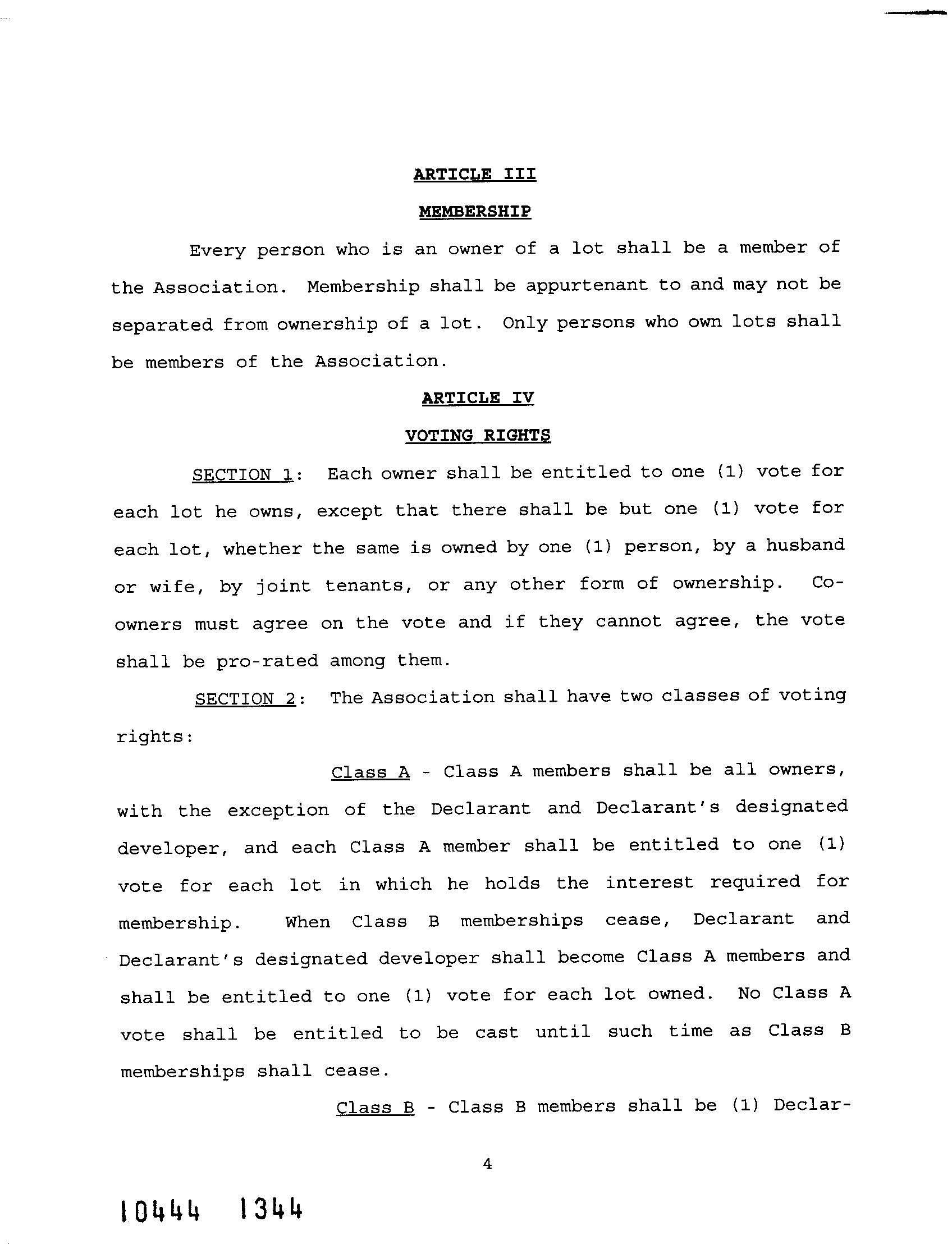 ARTICLE III

MEMBERSHIP

Every person who is an owner of a lot shall be a member of the Association. Membership shall be appurtenant to and may not be separated from ownership of a lot. Only persons who own lots shall be members of the Association.

ARTICLE IV

VOTING RIGHTS

SECTION 1: Each owner shall be entitled to one (1) vote for each lot he owns, except that there shall be but one (1) vote for each lot, whether the same is owned by one (1) person, by a husband or wife, by joint tenants, or any other form of ownership. Co-owners must agree on the vote and if they cannot agree, the vote shall be pro-rated among them.

SECTION 2: The Association shall have two classes of voting rights:

Class A - Class A members shall be all owners, with the exception of the Declarant and Declarant's designated developer, and each Class A member shall be entitled to one (1) vote for each lot in which he holds the interest required for membership. When Class B memberships cease, Declarant and Declarant's designated developer shall become Class A members and shall be entitled to one (1) vote for each lot owned. No Class A vote shall be entitled to be cast until such time as Class B memberships shall cease.

Class B - Class B members shall be (1) Declar-

4

10444 1344